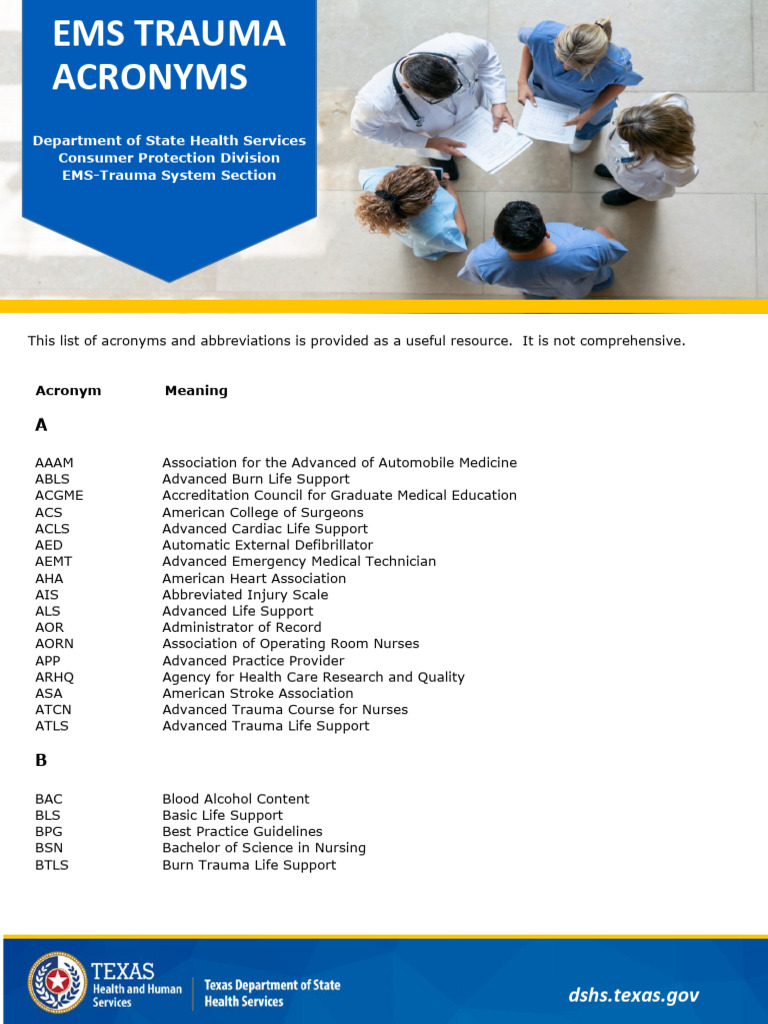 EMS TRAUMA ACRONYMS

Department of State Health Services
Consumer Protection Division
EMS-Trauma System Section

This list of acronyms and abbreviations is provided as a useful resource. It is not comprehensive.

| Acronym | Meaning |
|---|---|
| **A** | |
| AAAM | Association for the Advanced of Automobile Medicine |
| ABLS | Advanced Burn Life Support |
| ACGME | Accreditation Council for Graduate Medical Education |
| ACS | American College of Surgeons |
| ACLS | Advanced Cardiac Life Support |
| AED | Automatic External Defibrillator |
| AEMT | Advanced Emergency Medical Technician |
| AHA | American Heart Association |
| AIS | Abbreviated Injury Scale |
| ALS | Advanced Life Support |
| AOR | Administrator of Record |
| AORN | Association of Operating Room Nurses |
| APP | Advanced Practice Provider |
| ARHQ | Agency for Health Care Research and Quality |
| ASA | American Stroke Association |
| ATCN | Advanced Trauma Course for Nurses |
| ATLS | Advanced Trauma Life Support |
| **B** | |
| BAC | Blood Alcohol Content |
| BLS | Basic Life Support |
| BPG | Best Practice Guidelines |
| BSN | Bachelor of Science in Nursing |
| BTLS | Burn Trauma Life Support |

TEXAS
Health and Human Services

Texas Department of State Health Services

dshs.texas.gov